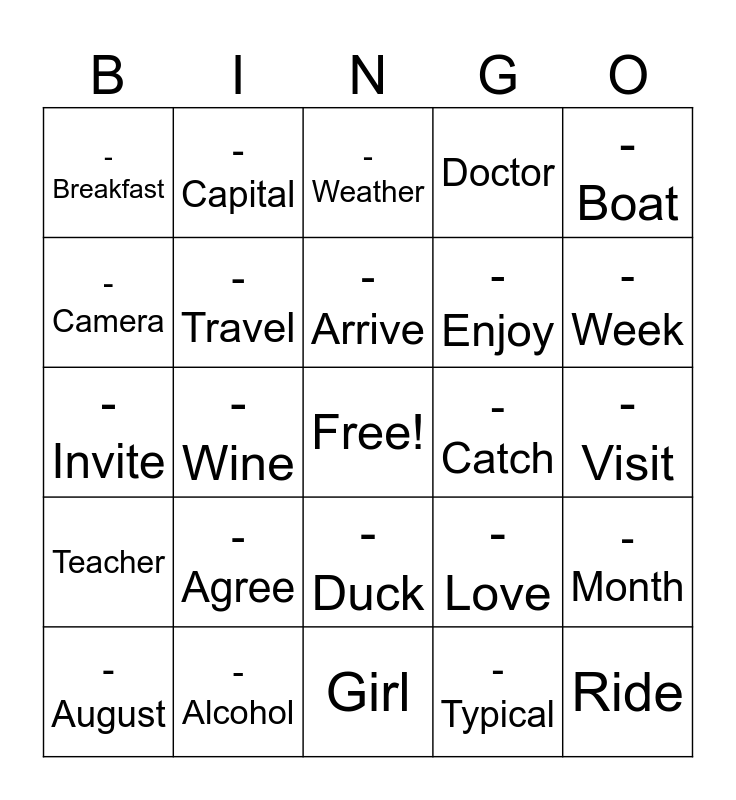 | B | I | N | G | O |
|---|---|---|---|---|
| - Breakfast | - Capital | - Weather | Doctor | - Boat |
| - Camera | - Travel | - Arrive | - Enjoy | - Week |
| - Invite | - Wine | Free! | - Catch | - Visit |
| Teacher | - Agree | - Duck | - Love | - Month |
| - August | - Alcohol | Girl | - Typical | Ride |